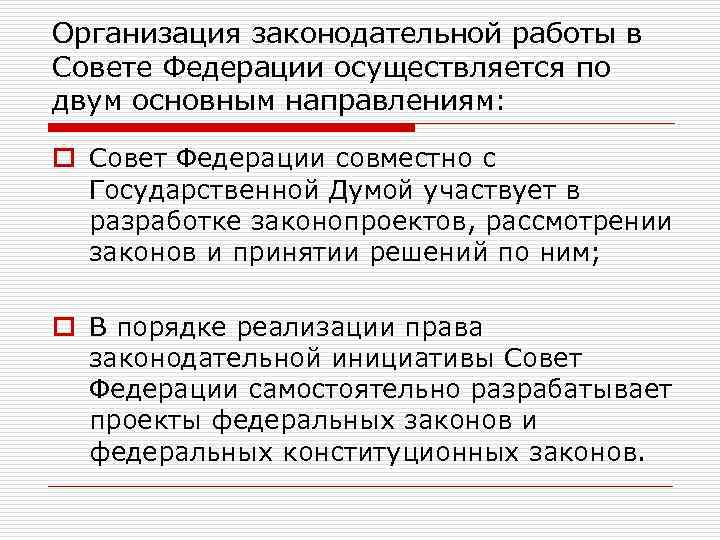 Организация законодательной работы в Совете Федерации осуществляется по двум основным направлениям:

Совет Федерации совместно с Государственной Думой участвует в разработке законопроектов, рассмотрении законов и принятии решений по ним;

В порядке реализации права законодательной инициативы Совет Федерации самостоятельно разрабатывает проекты федеральных законов и федеральных конституционных законов.